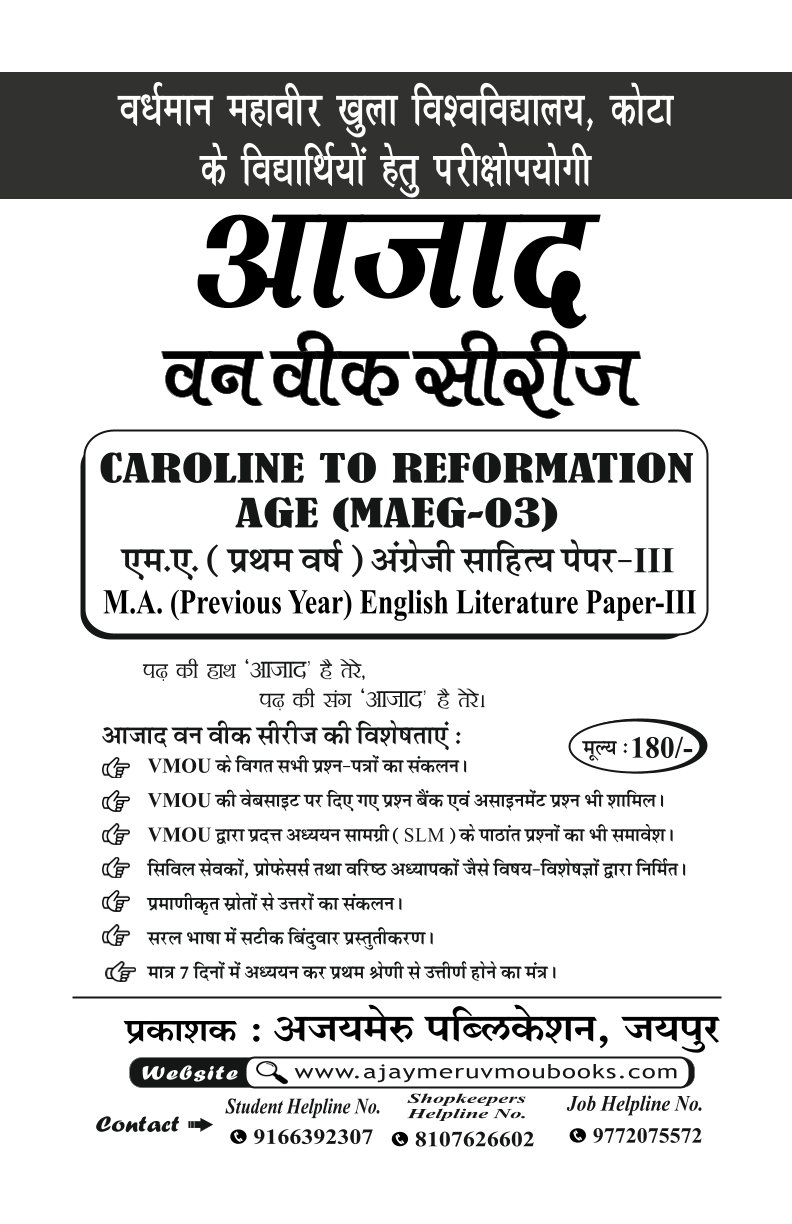 वर्धमान महावीर खुला विश्वविद्यालय, कोटा
के विद्यार्थियों हेतु परीक्षोपयोगी

आजाद
वन वीक सीरीज

CAROLINE TO REFORMATION AGE (MAEG-03)
एम.ए. ( प्रथम वर्ष ) अंग्रेजी साहित्य पेपर-III
M.A. (Previous Year) English Literature Paper-III

पढ़ की हाथ 'आजाद' है तेरे,
पढ़ की संग 'आजाद' है तेरे।

आजाद वन वीक सीरीज की विशेषताएं :

मूल्य : 180/-

VMOU के विगत सभी प्रश्न-पत्रों का संकलन।
VMOU की वेबसाइट पर दिए गए प्रश्न बैंक एवं असाइनमेंट प्रश्न भी शामिल।
VMOU द्वारा प्रदत्त अध्ययन सामग्री ( SLM ) के पाठांत प्रश्नों का भी समावेश।
सिविल सेवकों, प्रोफेसर्स तथा वरिष्ठ अध्यापकों जैसे विषय-विशेषज्ञों द्वारा निर्मित।
प्रमाणीकृत स्रोतों से उत्तरों का संकलन।
सरल भाषा में सटीक बिंदुवार प्रस्तुतीकरण।
मात्र 7 दिनों में अध्ययन कर प्रथम श्रेणी से उत्तीर्ण होने का मंत्र।

प्रकाशक : अजयमेरु पब्लिकेशन, जयपुर

Website www.ajaymeruvmoubooks.com

Contact
Student Helpline No. 9166392307
Shopkeepers Helpline No. 8107626602
Job Helpline No. 9772075572